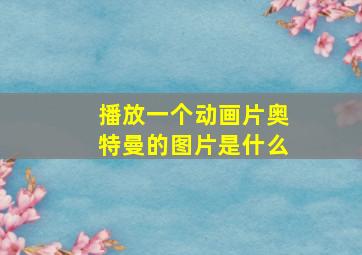 播放一个动画片奥特曼的图片是什么